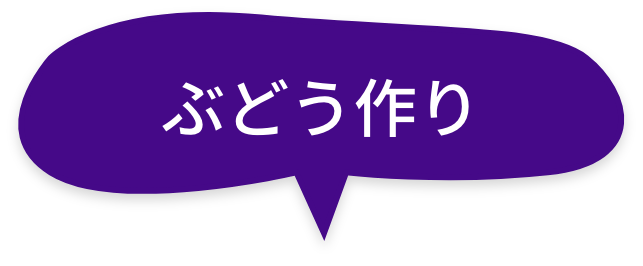 ぶどう作り